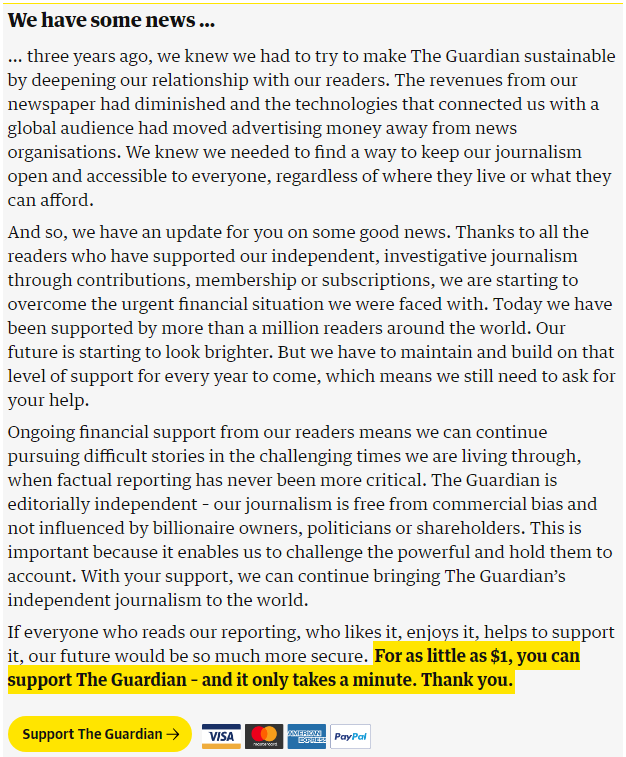 We have some news …

… three years ago, we knew we had to try to make The Guardian sustainable by deepening our relationship with our readers. The revenues from our newspaper had diminished and the technologies that connected us with a global audience had moved advertising money away from news organisations. We knew we needed to find a way to keep our journalism open and accessible to everyone, regardless of where they live or what they can afford.

And so, we have an update for you on some good news. Thanks to all the readers who have supported our independent, investigative journalism through contributions, membership or subscriptions, we are starting to overcome the urgent financial situation we were faced with. Today we have been supported by more than a million readers around the world. Our future is starting to look brighter. But we have to maintain and build on that level of support for every year to come, which means we still need to ask for your help.

Ongoing financial support from our readers means we can continue pursuing difficult stories in the challenging times we are living through, when factual reporting has never been more critical. The Guardian is editorially independent - our journalism is free from commercial bias and not influenced by billionaire owners, politicians or shareholders. This is important because it enables us to challenge the powerful and hold them to account. With your support, we can continue bringing The Guardian's independent journalism to the world.

If everyone who reads our reporting, who likes it, enjoys it, helps to support it, our future would be so much more secure. For as little as $1, you can support The Guardian - and it only takes a minute. Thank you.

Support The Guardian →

VISA

mastercard

AMERICAN EXPRESS

PayPal